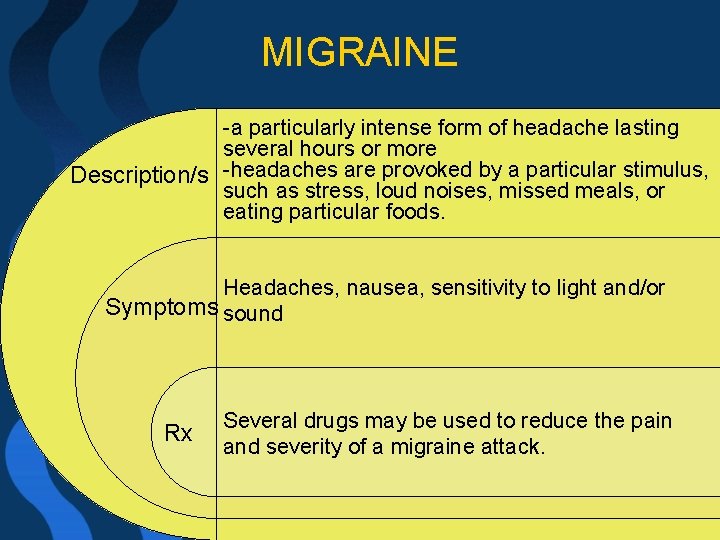 MIGRAINE

Description/s

-a particularly intense form of headache lasting several hours or more
-headaches are provoked by a particular stimulus, such as stress, loud noises, missed meals, or eating particular foods.

Symptoms

Headaches, nausea, sensitivity to light and/or sound

Rx

Several drugs may be used to reduce the pain and severity of a migraine attack.